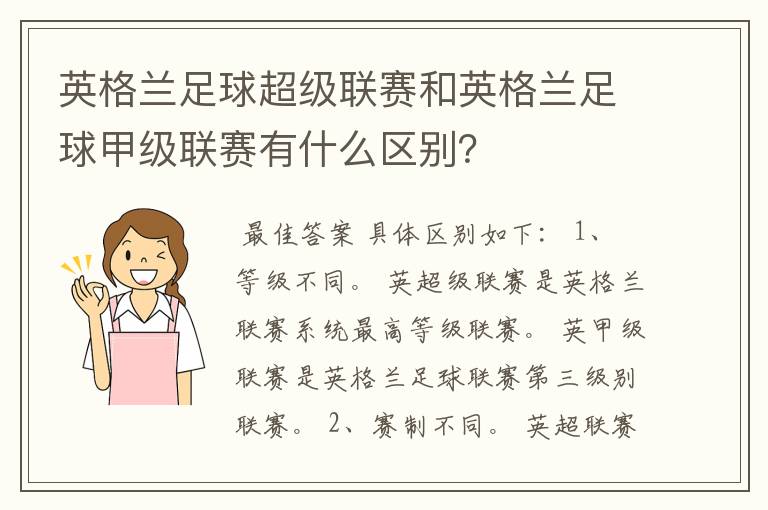 英格兰足球超级联赛和英格兰足球甲级联赛有什么区别？

最佳答案 具体区别如下： 1、等级不同。 英超级联赛是英格兰联赛系统最高等级联赛。 英甲级联赛是英格兰足球联赛第三级别联赛。 2、赛制不同。 英超联赛